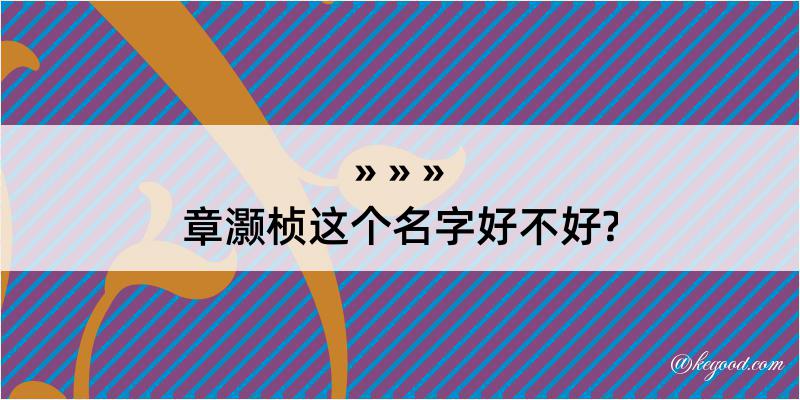 » » »
章灏桢这个名字好不好?

@kegood.com